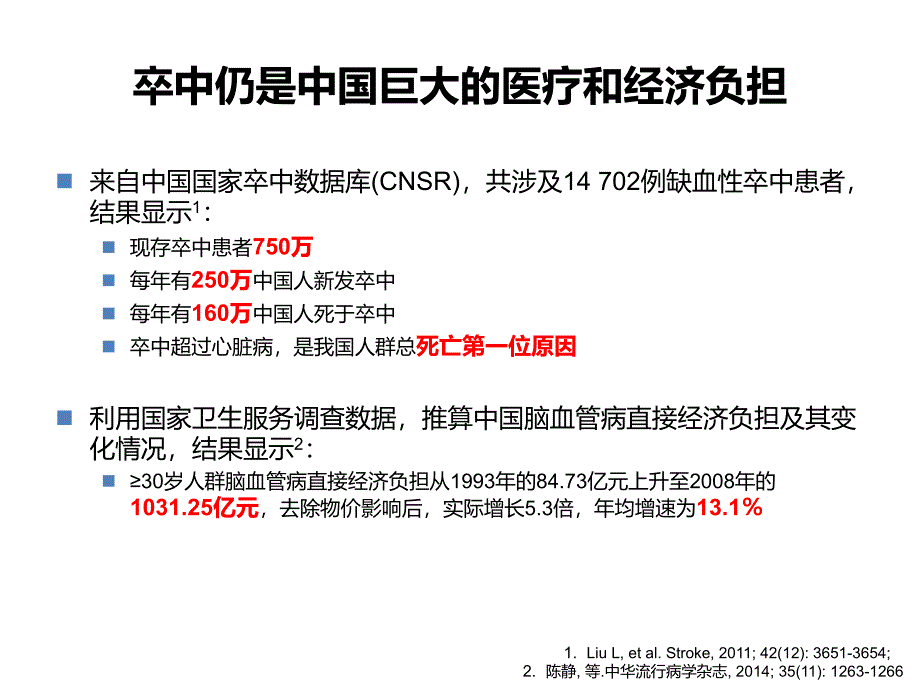 卒中仍是中国巨大的医疗和经济负担

来自中国国家卒中数据库(CNSR)，共涉及14 702例缺血性卒中患者，结果显示$^1$：

现存卒中患者750万

每年有250万中国人新发卒中

每年有160万中国人死于卒中

卒中超过心脏病，是我国人群总死亡第一位原因

利用国家卫生服务调查数据，推算中国脑血管病直接经济负担及其变化情况，结果显示$^2$：

≥30岁人群脑血管病直接经济负担从1993年的84.73亿元上升至2008年的1031.25亿元，去除物价影响后，实际增长5.3倍，年均增速为13.1%

1. Liu L, et al. Stroke, 2011; 42(12): 3651-3654;
2. 陈静, 等.中华流行病学杂志, 2014; 35(11): 1263-1266